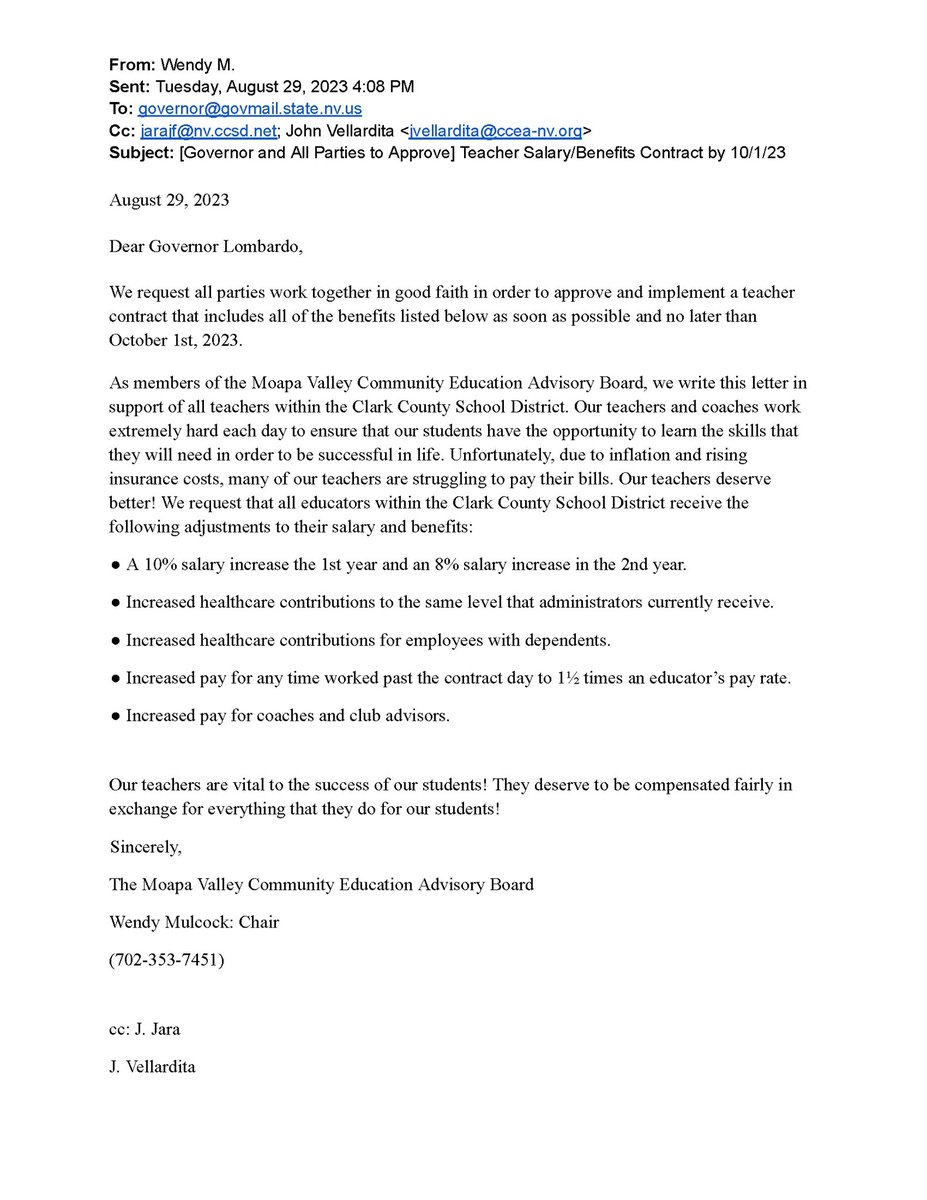 From: Wendy M.
Sent: Tuesday, August 29, 2023 4:08 PM
To: governor@govmail.state.nv.us
Cc: jarajf@nv.ccsd.net; John Vellardita <jvellardita@ccea-nv.org>
Subject: [Governor and All Parties to Approve] Teacher Salary/Benefits Contract by 10/1/23

August 29, 2023

Dear Governor Lombardo,

We request all parties work together in good faith in order to approve and implement a teacher contract that includes all of the benefits listed below as soon as possible and no later than October 1st, 2023.

As members of the Moapa Valley Community Education Advisory Board, we write this letter in support of all teachers within the Clark County School District. Our teachers and coaches work extremely hard each day to ensure that our students have the opportunity to learn the skills that they will need in order to be successful in life. Unfortunately, due to inflation and rising insurance costs, many of our teachers are struggling to pay their bills. Our teachers deserve better! We request that all educators within the Clark County School District receive the following adjustments to their salary and benefits:

• A 10% salary increase the 1st year and an 8% salary increase in the 2nd year.

• Increased healthcare contributions to the same level that administrators currently receive.

• Increased healthcare contributions for employees with dependents.

• Increased pay for any time worked past the contract day to 1½ times an educator's pay rate.

• Increased pay for coaches and club advisors.

Our teachers are vital to the success of our students! They deserve to be compensated fairly in exchange for everything that they do for our students!

Sincerely,

The Moapa Valley Community Education Advisory Board

Wendy Mulcock: Chair

(702-353-7451)

cc: J. Jara

J. Vellardita